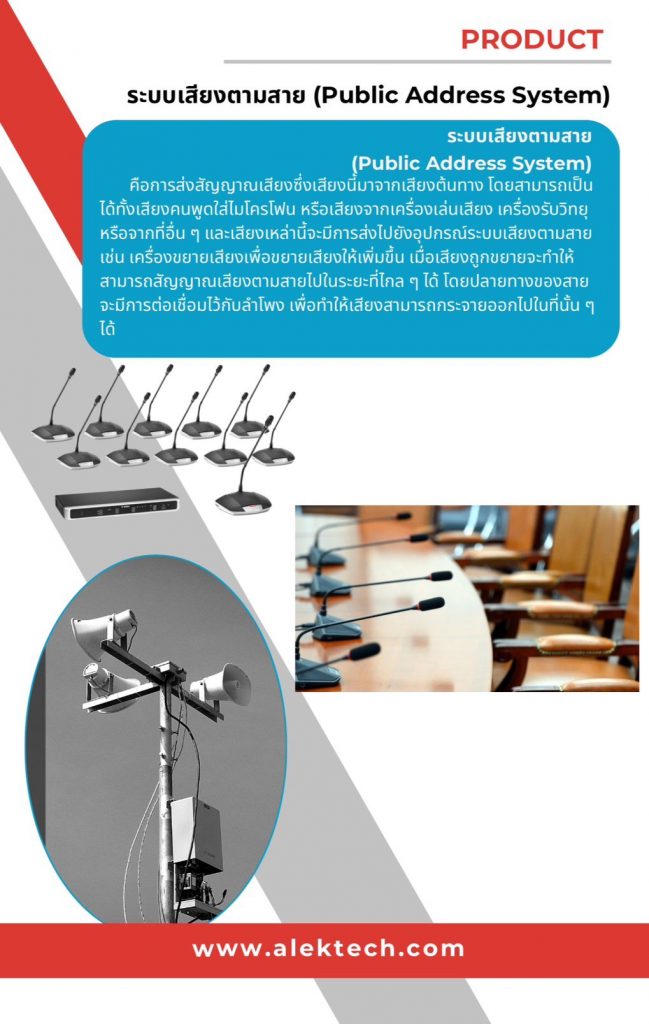 PRODUCT

ระบบเสียงตามสาย (Public Address System)

ระบบเสียงตามสาย
(Public Address System)

คือการส่งสัญญาณเสียงซึ่งเสียงนี้มาจากเสียงต้นทาง โดยสามารถเป็นได้ทั้งเสียงคนพูดใส่ไมโครโฟน หรือเสียงจากเครื่องเล่นเสียง เครื่องรับวิทยุ หรือจากที่อื่น ๆ และเสียงเหล่านี้จะมีการส่งไปยังอุปกรณ์ระบบเสียงตามสาย เช่น เครื่องขยายเสียงเพื่อขยายเสียงให้เพิ่มขึ้น เมื่อเสียงถูกขยายจะทำให้สามารถสัญญาณเสียงตามสายไปในระยะที่ไกล ๆ ได้ โดยปลายทางของสายจะมีการต่อเชื่อมไว้กับลำโพง เพื่อทำให้เสียงสามารถกระจายออกไปในที่นั้น ๆ ได้

www.alektech.com